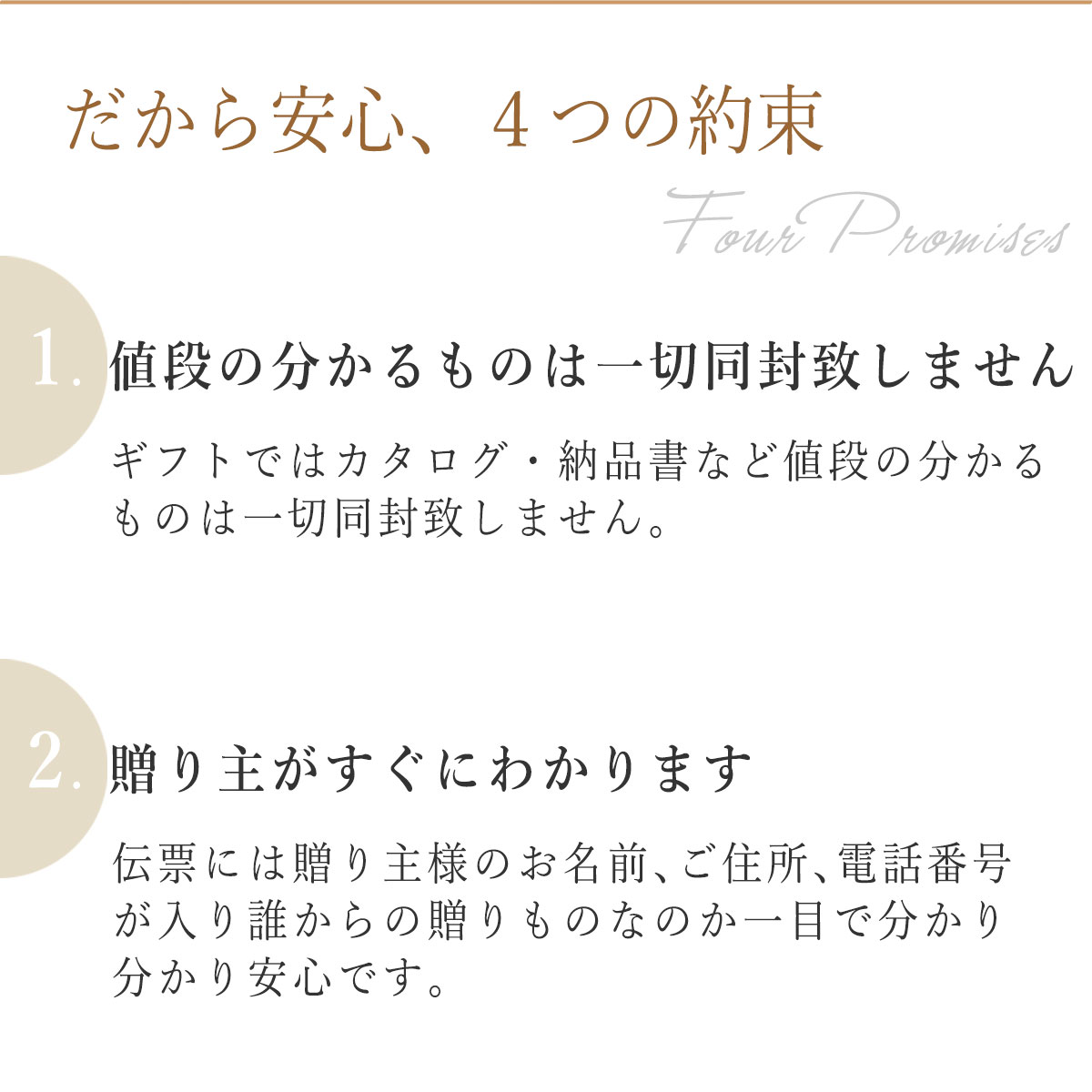 だから安心、４つの約束

Four Promises

1. 値段の分かるものは一切同封致しません

ギフトではカタログ・納品書など値段の分かるものは一切同封致しません。

2. 贈り主がすぐにわかります

伝票には贈り主様のお名前、ご住所、電話番号が入り誰からの贈りものなのか一目で分かり分かり安心です。